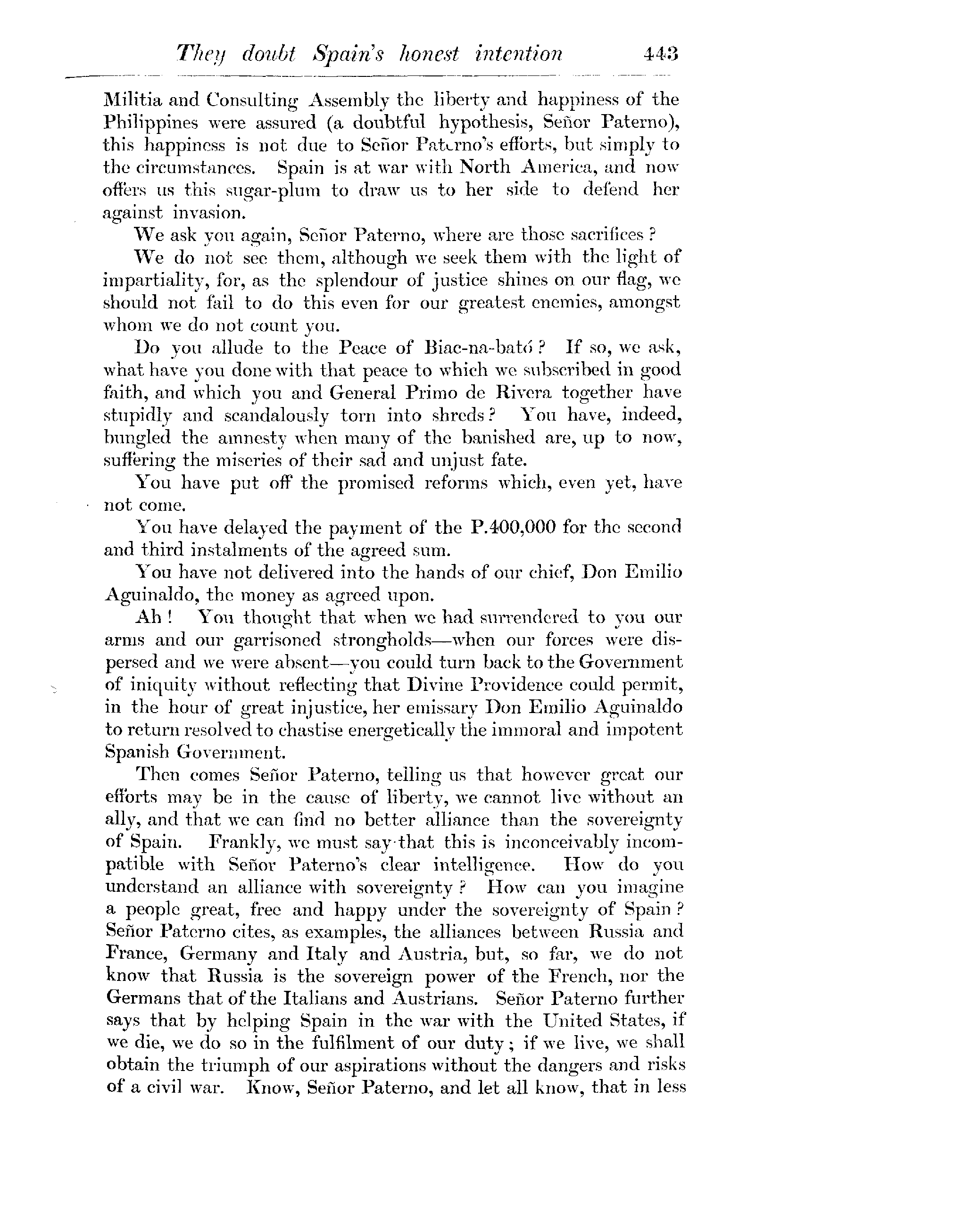 They doubt Spain's honest intention 443

Militia and Consulting Assembly the liberty and happiness of the Philippines were assured (a doubtful hypothesis, Señor Paterno), this happiness is not due to Señor Paterno's efforts, but simply to the circumstances. Spain is at war with North America, and now offers us this sugar-plum to draw us to her side to defend her against invasion.

We ask you again, Señor Paterno, where are those sacrifices?

We do not see them, although we seek them with the light of impartiality, for, as the splendour of justice shines on our flag, we should not fail to do this even for our greatest enemies, amongst whom we do not count you.

Do you allude to the Peace of Biac-na-bató? If so, we ask, what have you done with that peace to which we subscribed in good faith, and which you and General Primo de Rivera together have stupidly and scandalously torn into shreds? You have, indeed, bungled the amnesty when many of the banished are, up to now, suffering the miseries of their sad and unjust fate.

You have put off the promised reforms which, even yet, have not come.

You have delayed the payment of the P.400,000 for the second and third instalments of the agreed sum.

You have not delivered into the hands of our chief, Don Emilio Aguinaldo, the money as agreed upon.

Ah! You thought that when we had surrendered to you our arms and our garrisoned strongholds—when our forces were dispersed and we were absent—you could turn back to the Government of iniquity without reflecting that Divine Providence could permit, in the hour of great injustice, her emissary Don Emilio Aguinaldo to return resolved to chastise energetically the immoral and impotent Spanish Government.

Then comes Señor Paterno, telling us that however great our efforts may be in the cause of liberty, we cannot live without an ally, and that we can find no better alliance than the sovereignty of Spain. Frankly, we must say that this is inconceivably incompatible with Señor Paterno's clear intelligence. How do you understand an alliance with sovereignty? How can you imagine a people great, free and happy under the sovereignty of Spain? Señor Paterno cites, as examples, the alliances between Russia and France, Germany and Italy and Austria, but, so far, we do not know that Russia is the sovereign power of the French, nor the Germans that of the Italians and Austrians. Señor Paterno further says that by helping Spain in the war with the United States, if we die, we do so in the fulfilment of our duty; if we live, we shall obtain the triumph of our aspirations without the dangers and risks of a civil war. Know, Señor Paterno, and let all know, that in less